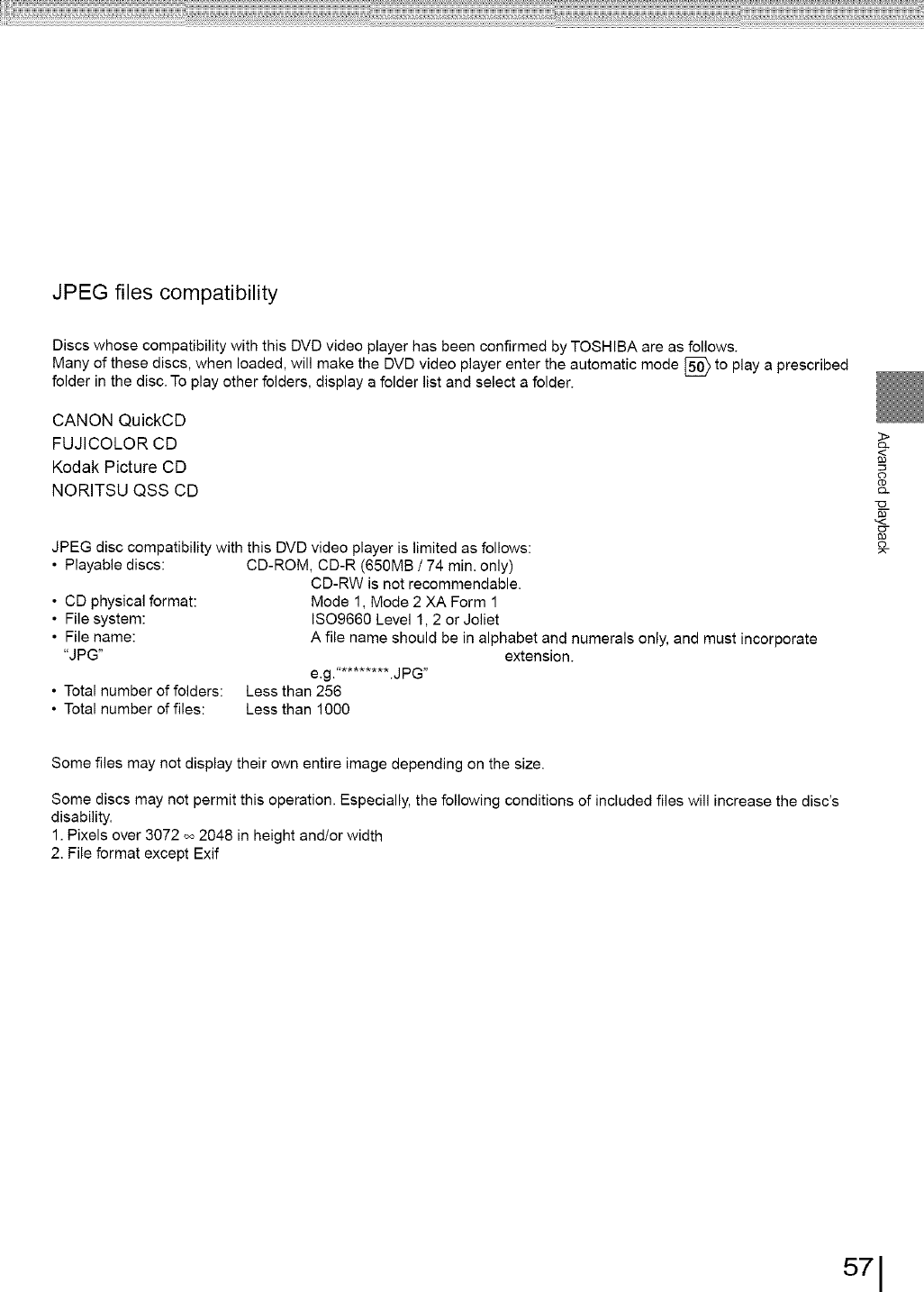 JPEG files compatibility

Discs whose compatibility with this DVD video player has been confirmed by TOSHIBA are as follows. Many of these discs, when loaded, will make the DVD video player enter the automatic mode 50 to play a prescribed folder in the disc. To play other folders, display a folder list and select a folder.

CANON QuickCD
FUJICOLOR CD
Kodak Picture CD
NORITSU QSS CD

JPEG disc compatibility with this DVD video player is limited as follows:
• Playable discs: CD-ROM, CD-R (650MB / 74 min. only)
CD-RW is not recommendable.
• CD physical format: Mode 1, Mode 2 XA Form 1
• File system: ISO9660 Level 1, 2 or Joliet
• File name: A file name should be in alphabet and numerals only, and must incorporate "JPG" extension.
e.g."********.JPG"
• Total number of folders: Less than 256
• Total number of files: Less than 1000

Some files may not display their own entire image depending on the size.

Some discs may not permit this operation. Especially, the following conditions of included files will increase the disc's disability.
1. Pixels over 3072 ∞ 2048 in height and/or width
2. File format except Exif

Advanced playback

57